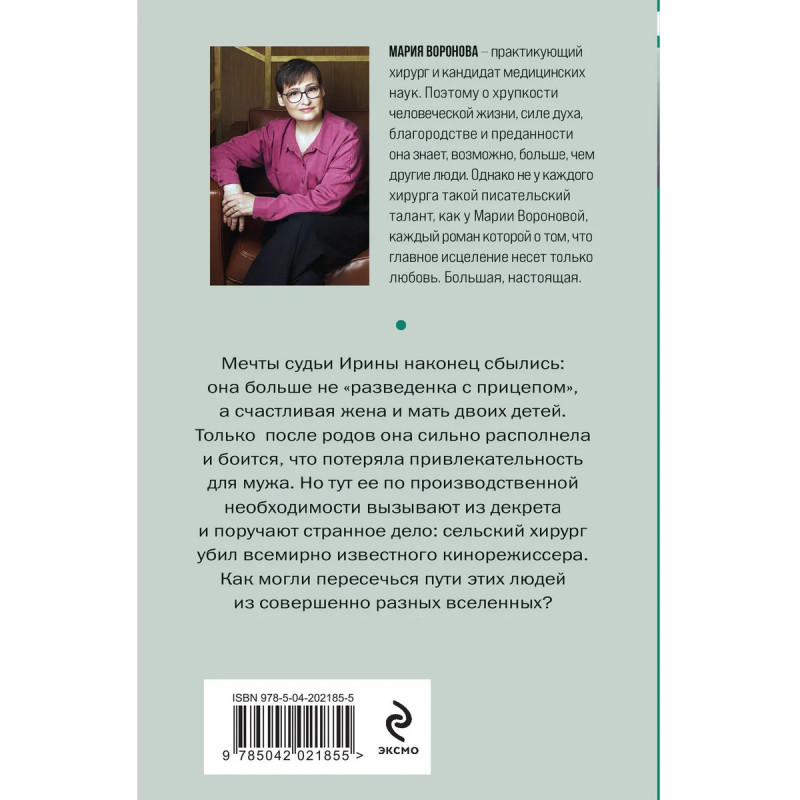 МАРИЯ ВОРОНОВА – практикующий хирург и кандидат медицинских наук. Поэтому о хрупкости человеческой жизни, силе духа, благородстве и преданности она знает, возможно, больше, чем другие люди. Однако не у каждого хирурга такой писательский талант, как у Марии Вороновой, каждый роман которой о том, что главное исцеление несет только любовь. Большая, настоящая.

Мечты судьи Ирины наконец сбылись: она больше не «разведенка с прицепом», а счастливая жена и мать двоих детей. Только после родов она сильно располнела и боится, что потеряла привлекательность для мужа. Но тут ее по производственной необходимости вызывают из декрета и поручают странное дело: сельский хирург убил всемирно известного кинорежиссера. Как могли пересечься пути этих людей из совершенно разных вселенных?

ISBN 978-5-04-202185-5

9 785042 021855 >

ЭКСМО